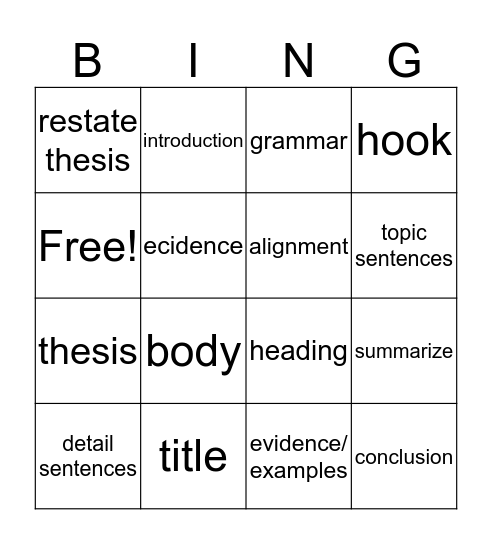 | B | I | N | G |
|---|---|---|---|
| restate thesis | introduction | grammar | hook |
| Free! | ecidence | alignment | topic sentences |
| thesis | body | heading | summarize |
| detail sentences | title | evidence/ examples | conclusion |